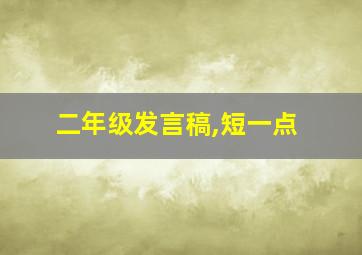 二年级发言稿,短一点